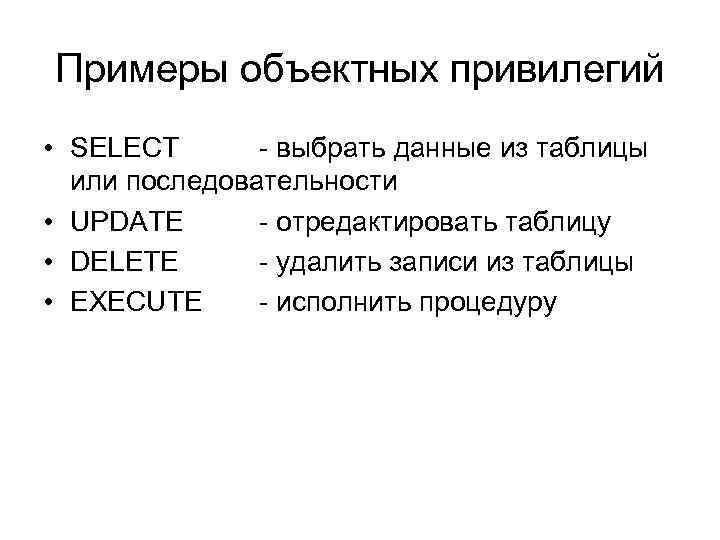 Примеры объектных привилегий

• SELECT - выбрать данные из таблицы или последовательности
• UPDATE - отредактировать таблицу
• DELETE - удалить записи из таблицы
• EXECUTE - исполнить процедуру